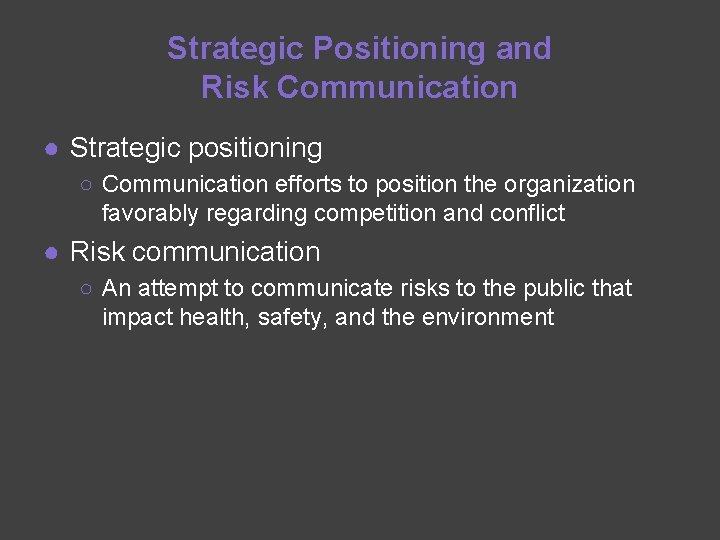 Strategic Positioning and Risk Communication

● Strategic positioning
  ○ Communication efforts to position the organization favorably regarding competition and conflict
● Risk communication
  ○ An attempt to communicate risks to the public that impact health, safety, and the environment